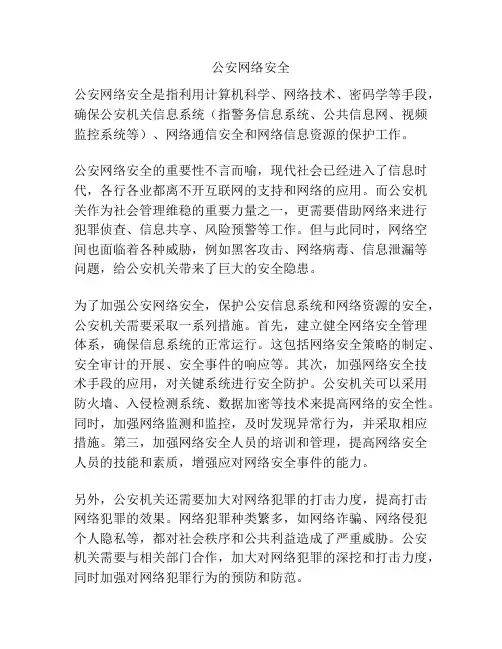 公安网络安全

公安网络安全是指利用计算机科学、网络技术、密码学等手段，确保公安机关信息系统（指警务信息系统、公共信息网、视频监控系统等）、网络通信安全和网络信息资源的保护工作。

公安网络安全的重要性不言而喻，现代社会已经进入了信息时代，各行各业都离不开互联网的支持和网络的应用。而公安机关作为社会管理维稳的重要力量之一，更需要借助网络来进行犯罪侦查、信息共享、风险预警等工作。但与此同时，网络空间也面临着各种威胁，例如黑客攻击、网络病毒、信息泄漏等问题，给公安机关带来了巨大的安全隐患。

为了加强公安网络安全，保护公安信息系统和网络资源的安全，公安机关需要采取一系列措施。首先，建立健全网络安全管理体系，确保信息系统的正常运行。这包括网络安全策略的制定、安全审计的开展、安全事件的响应等。其次，加强网络安全技术手段的应用，对关键系统进行安全防护。公安机关可以采用防火墙、入侵检测系统、数据加密等技术来提高网络的安全性。同时，加强网络监测和监控，及时发现异常行为，并采取相应措施。第三，加强网络安全人员的培训和管理，提高网络安全人员的技能和素质，增强应对网络安全事件的能力。

另外，公安机关还需要加大对网络犯罪的打击力度，提高打击网络犯罪的效果。网络犯罪种类繁多，如网络诈骗、网络侵犯个人隐私等，都对社会秩序和公共利益造成了严重威胁。公安机关需要与相关部门合作，加大对网络犯罪的深挖和打击力度，同时加强对网络犯罪行为的预防和防范。